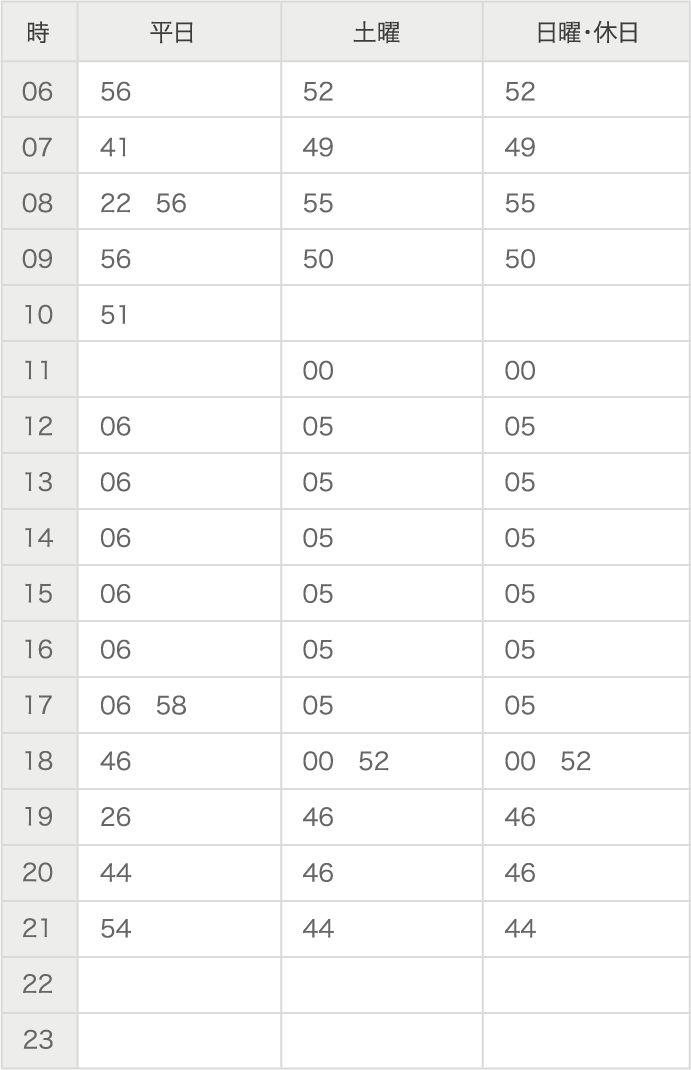 | 時 | 平日 | 土曜 | 日曜･休日 |
|---|---|---|---|
| 06 | 56 | 52 | 52 |
| 07 | 41 | 49 | 49 |
| 08 | 22　56 | 55 | 55 |
| 09 | 56 | 50 | 50 |
| 10 | 51 | | |
| 11 | | 00 | 00 |
| 12 | 06 | 05 | 05 |
| 13 | 06 | 05 | 05 |
| 14 | 06 | 05 | 05 |
| 15 | 06 | 05 | 05 |
| 16 | 06 | 05 | 05 |
| 17 | 06　58 | 05 | 05 |
| 18 | 46 | 00　52 | 00　52 |
| 19 | 26 | 46 | 46 |
| 20 | 44 | 46 | 46 |
| 21 | 54 | 44 | 44 |
| 22 | | | |
| 23 | | | |